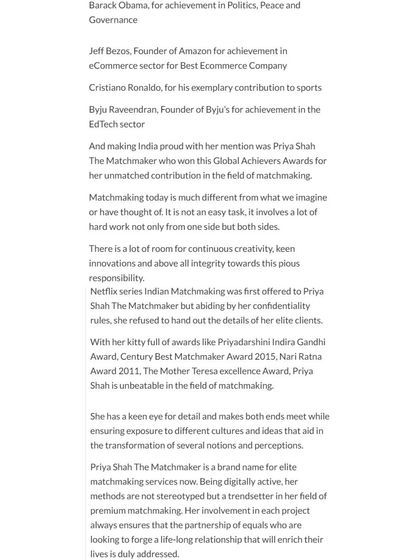 Barack Obama, for achievement in Politics, Peace and Governance

Jeff Bezos, Founder of Amazon for achievement in eCommerce sector for Best Ecommerce Company

Cristiano Ronaldo, for his exemplary contribution to sports

Byju Raveendran, Founder of Byju's for achievement in the EdTech sector

And making India proud with her mention was Priya Shah The Matchmaker who won this Global Achievers Awards for her unmatched contribution in the field of matchmaking.

Matchmaking today is much different from what we imagine or have thought of. It is not an easy task, it involves a lot of hard work not only from one side but both sides.

There is a lot of room for continuous creativity, keen innovations and above all integrity towards this pious responsibility.
Netflix series Indian Matchmaking was first offered to Priya Shah The Matchmaker but abiding by her confidentiality rules, she refused to hand out the details of her elite clients.

With her kitty full of awards like Priyadarshini Indira Gandhi Award, Century Best Matchmaker Award 2015, Nari Ratna Award 2011, The Mother Teresa excellence Award, Priya Shah is unbeatable in the field of matchmaking.

She has a keen eye for detail and makes both ends meet while ensuring exposure to different cultures and ideas that aid in the transformation of several notions and perceptions.

Priya Shah The Matchmaker is a brand name for elite matchmaking services now. Being digitally active, her methods are not stereotyped but a trendsetter in her field of premium matchmaking. Her involvement in each project always ensures that the partnership of equals who are looking to forge a life-long relationship that will enrich their lives is duly addressed.